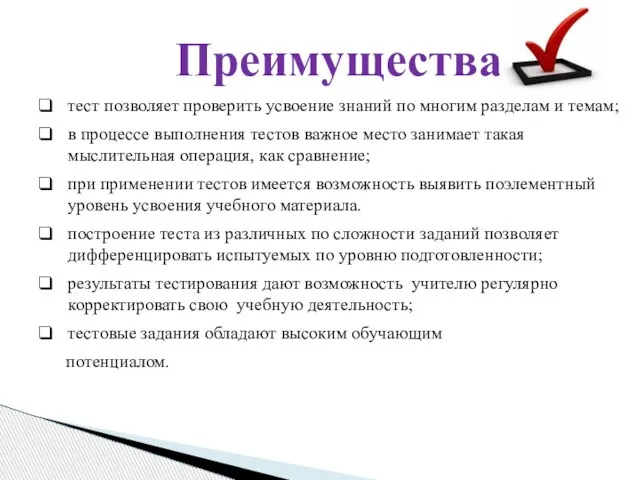 Преимущества

❑ тест позволяет проверить усвоение знаний по многим разделам и темам;

❑ в процессе выполнения тестов важное место занимает такая мыслительная операция, как сравнение;

❑ при применении тестов имеется возможность выявить поэлементный уровень усвоения учебного материала.

❑ построение теста из различных по сложности заданий позволяет дифференцировать испытуемых по уровню подготовленности;

❑ результаты тестирования дают возможность учителю регулярно корректировать свою учебную деятельность;

❑ тестовые задания обладают высоким обучающим потенциалом.